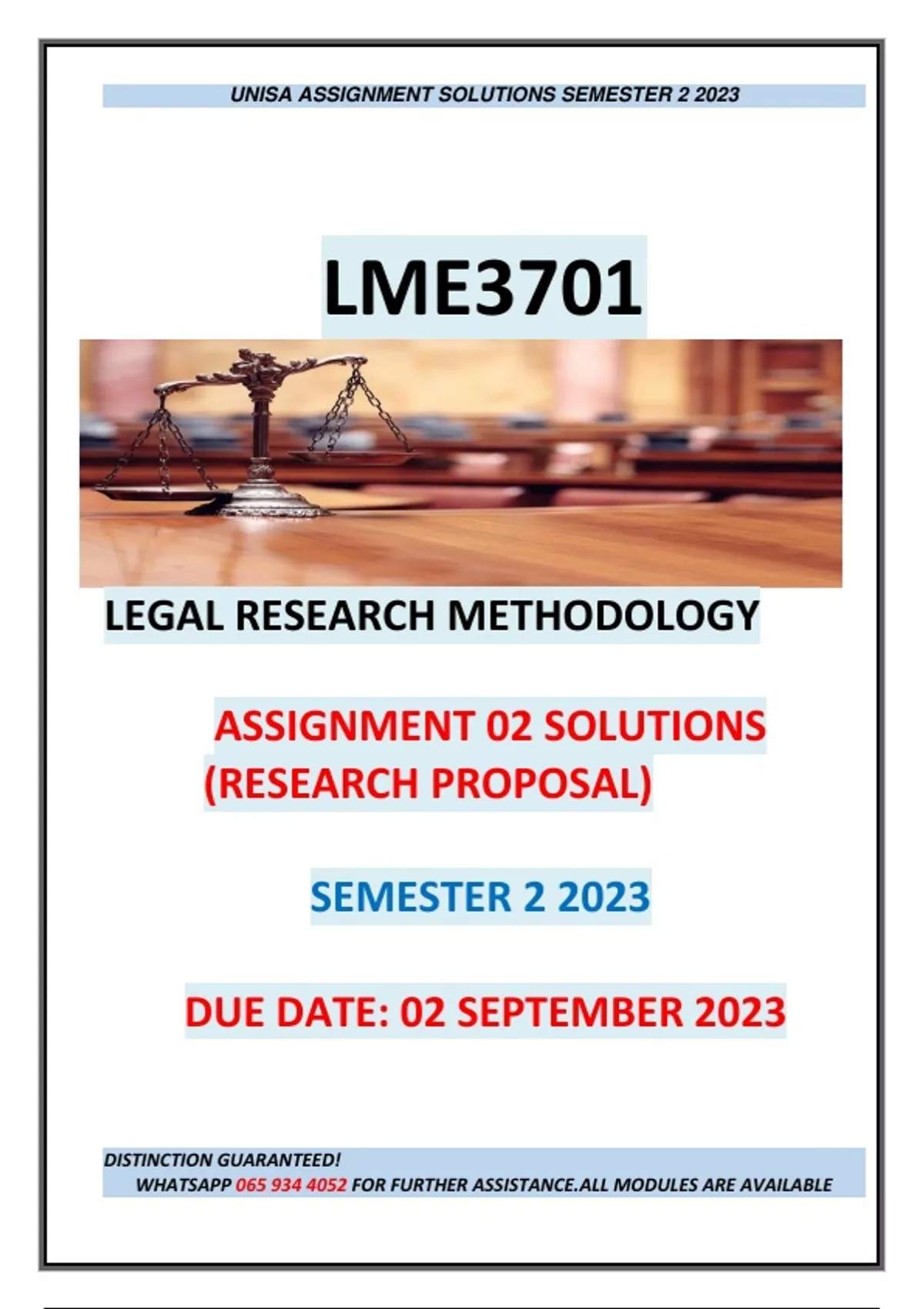 UNISA ASSIGNMENT SOLUTIONS SEMESTER 2 2023

LME3701

LEGAL RESEARCH METHODOLOGY

ASSIGNMENT 02 SOLUTIONS
(RESEARCH PROPOSAL)

SEMESTER 2 2023

DUE DATE: 02 SEPTEMBER 2023

DISTINCTION GUARANTEED!
WHATSAPP 065 934 4052 FOR FURTHER ASSISTANCE.ALL MODULES ARE AVAILABLE